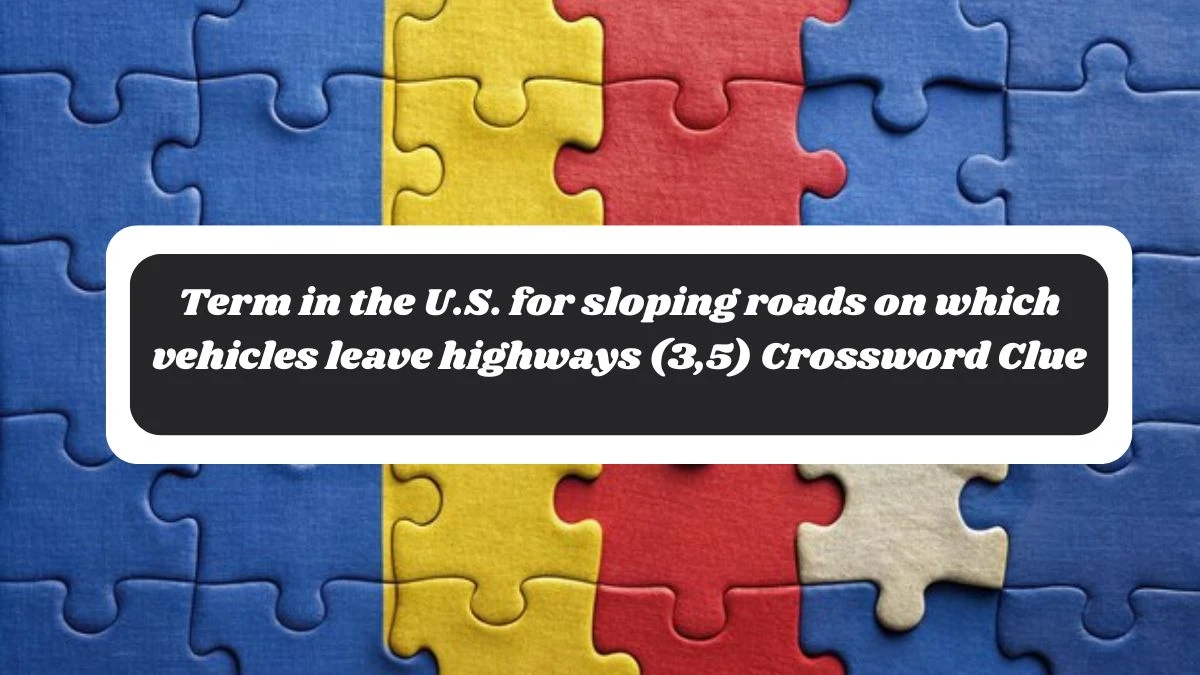 Term in the U.S. for sloping roads on which vehicles leave highways (3,5) Crossword Clue